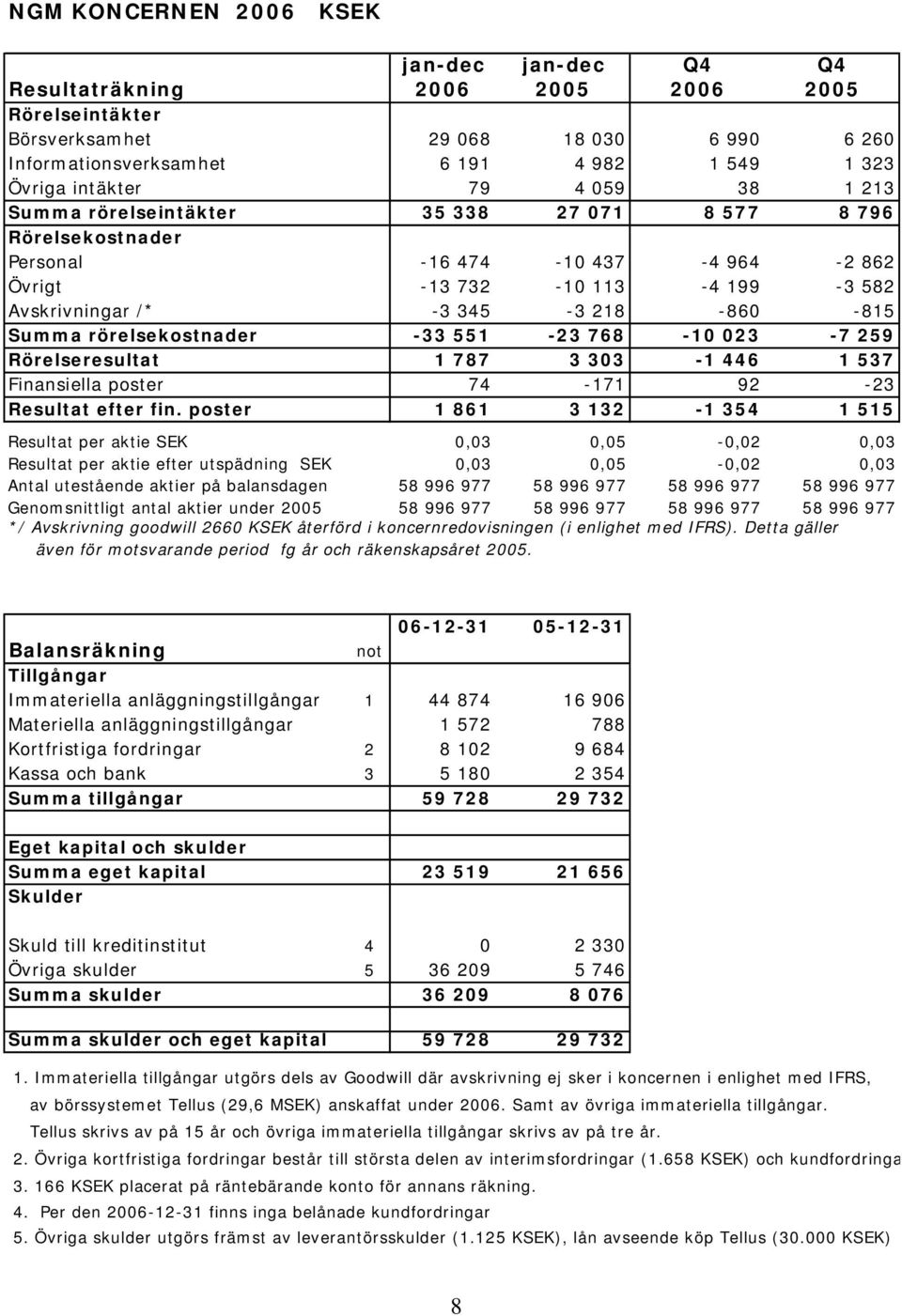 NGM KONCERNEN 2006 KSEK

| Resultaträkning | jan-dec 2006 | jan-dec 2005 | Q4 2006 | Q4 2005 |
|---|---|---|---|---|
| Rörelseintäkter | | | | |
| Börsverksamhet | 29 068 | 18 030 | 6 990 | 6 260 |
| Informationsverksamhet | 6 191 | 4 982 | 1 549 | 1 323 |
| Övriga intäkter | 79 | 4 059 | 38 | 1 213 |
| Summa rörelseintäkter | 35 338 | 27 071 | 8 577 | 8 796 |
| Rörelsekostnader | | | | |
| Personal | -16 474 | -10 437 | -4 964 | -2 862 |
| Övrigt | -13 732 | -10 113 | -4 199 | -3 582 |
| Avskrivningar /* | -3 345 | -3 218 | -860 | -815 |
| Summa rörelsekostnader | -33 551 | -23 768 | -10 023 | -7 259 |
| Rörelseresultat | 1 787 | 3 303 | -1 446 | 1 537 |
| Finansiella poster | 74 | -171 | 92 | -23 |
| Resultat efter fin. poster | 1 861 | 3 132 | -1 354 | 1 515 |
| Resultat per aktie SEK | 0,03 | 0,05 | -0,02 | 0,03 |
| Resultat per aktie efter utspädning SEK | 0,03 | 0,05 | -0,02 | 0,03 |
| Antal utestående aktier på balansdagen | 58 996 977 | 58 996 977 | 58 996 977 | 58 996 977 |
| Genomsnittligt antal aktier under 2005 | 58 996 977 | 58 996 977 | 58 996 977 | 58 996 977 |

*/ Avskrivning goodwill 2660 KSEK återförd i koncernredovisningen (i enlighet med IFRS). Detta gäller även för motsvarande period fg år och räkenskapsåret 2005.

| Balansräkning | not | 06-12-31 | 05-12-31 |
|---|---|---|---|
| Tillgångar | | | |
| Immateriella anläggningstillgångar | 1 | 44 874 | 16 906 |
| Materiella anläggningstillgångar | | 1 572 | 788 |
| Kortfristiga fordringar | 2 | 8 102 | 9 684 |
| Kassa och bank | 3 | 5 180 | 2 354 |
| Summa tillgångar | | 59 728 | 29 732 |
| Eget kapital och skulder | | | |
| Summa eget kapital | | 23 519 | 21 656 |
| Skulder | | | |
| Skuld till kreditinstitut | 4 | 0 | 2 330 |
| Övriga skulder | 5 | 36 209 | 5 746 |
| Summa skulder | | 36 209 | 8 076 |
| Summa skulder och eget kapital | | 59 728 | 29 732 |

1. Immateriella tillgångar utgörs dels av Goodwill där avskrivning ej sker i koncernen i enlighet med IFRS, av börssystemet Tellus (29,6 MSEK) anskaffat under 2006. Samt av övriga immateriella tillgångar. Tellus skrivs av på 15 år och övriga immateriella tillgångar skrivs av på tre år.
2. Övriga kortfristiga fordringar består till största delen av interimsfordringar (1.658 KSEK) och kundfordringa
3. 166 KSEK placerat på räntebärande konto för annans räkning.
4. Per den 2006-12-31 finns inga belånade kundfordringar
5. Övriga skulder utgörs främst av leverantörsskulder (1.125 KSEK), lån avseende köp Tellus (30.000 KSEK)

8